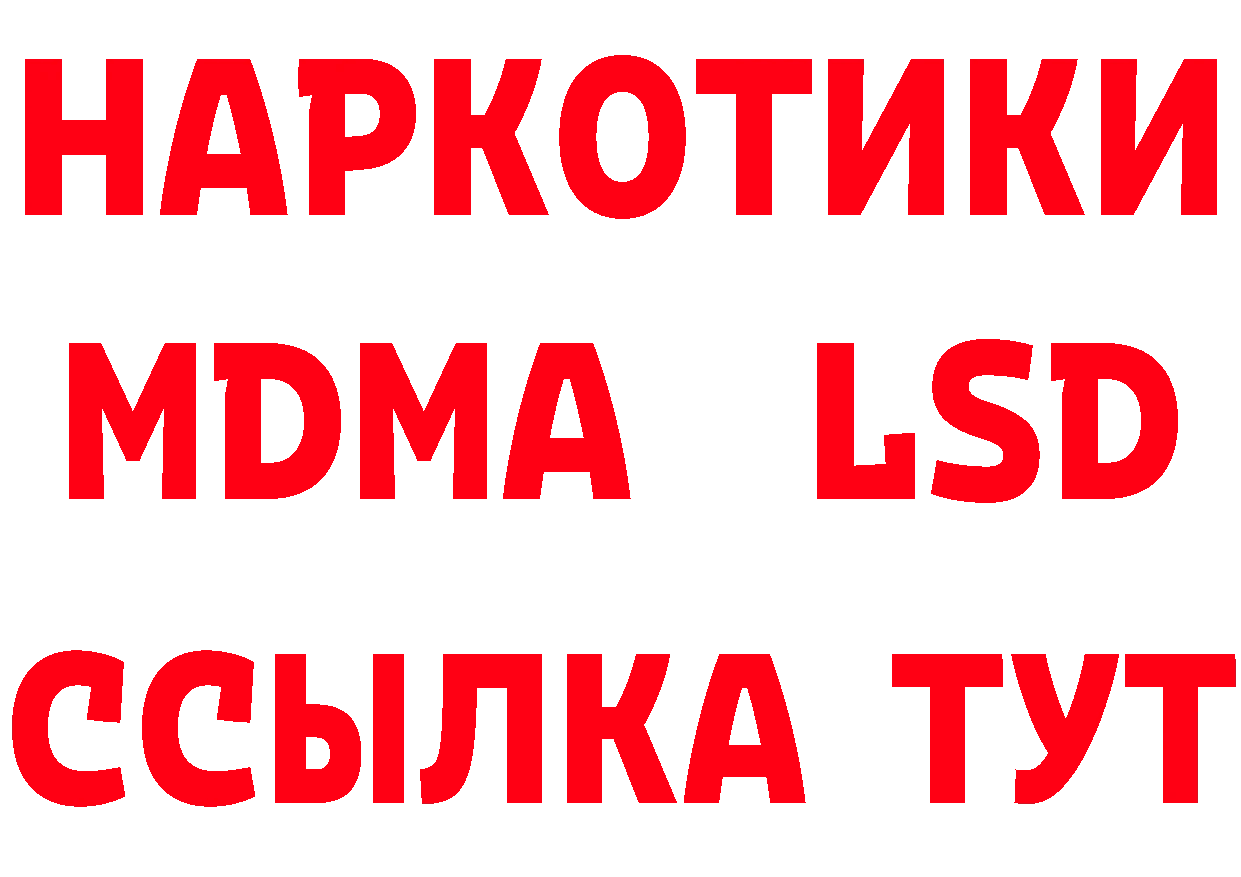 НАРКОТИКИ
MDMA LSD
ССЫЛКА ТУТ